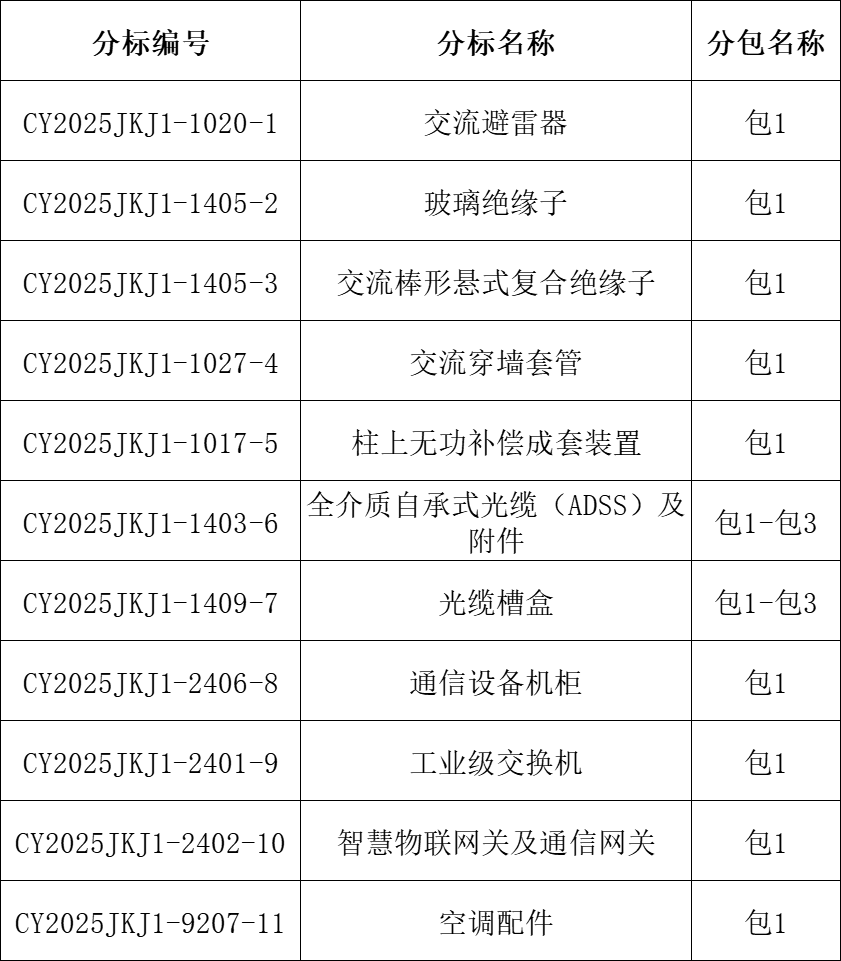 | 分标编号 | 分标名称 | 分包名称 |
|---|---|---|
| CY2025JKJ1-1020-1 | 交流避雷器 | 包1 |
| CY2025JKJ1-1405-2 | 玻璃绝缘子 | 包1 |
| CY2025JKJ1-1405-3 | 交流棒形悬式复合绝缘子 | 包1 |
| CY2025JKJ1-1027-4 | 交流穿墙套管 | 包1 |
| CY2025JKJ1-1017-5 | 柱上无功补偿成套装置 | 包1 |
| CY2025JKJ1-1403-6 | 全介质自承式光缆（ADSS）及附件 | 包1-包3 |
| CY2025JKJ1-1409-7 | 光缆槽盒 | 包1-包3 |
| CY2025JKJ1-2406-8 | 通信设备机柜 | 包1 |
| CY2025JKJ1-2401-9 | 工业级交换机 | 包1 |
| CY2025JKJ1-2402-10 | 智慧物联网关及通信网关 | 包1 |
| CY2025JKJ1-9207-11 | 空调配件 | 包1 |